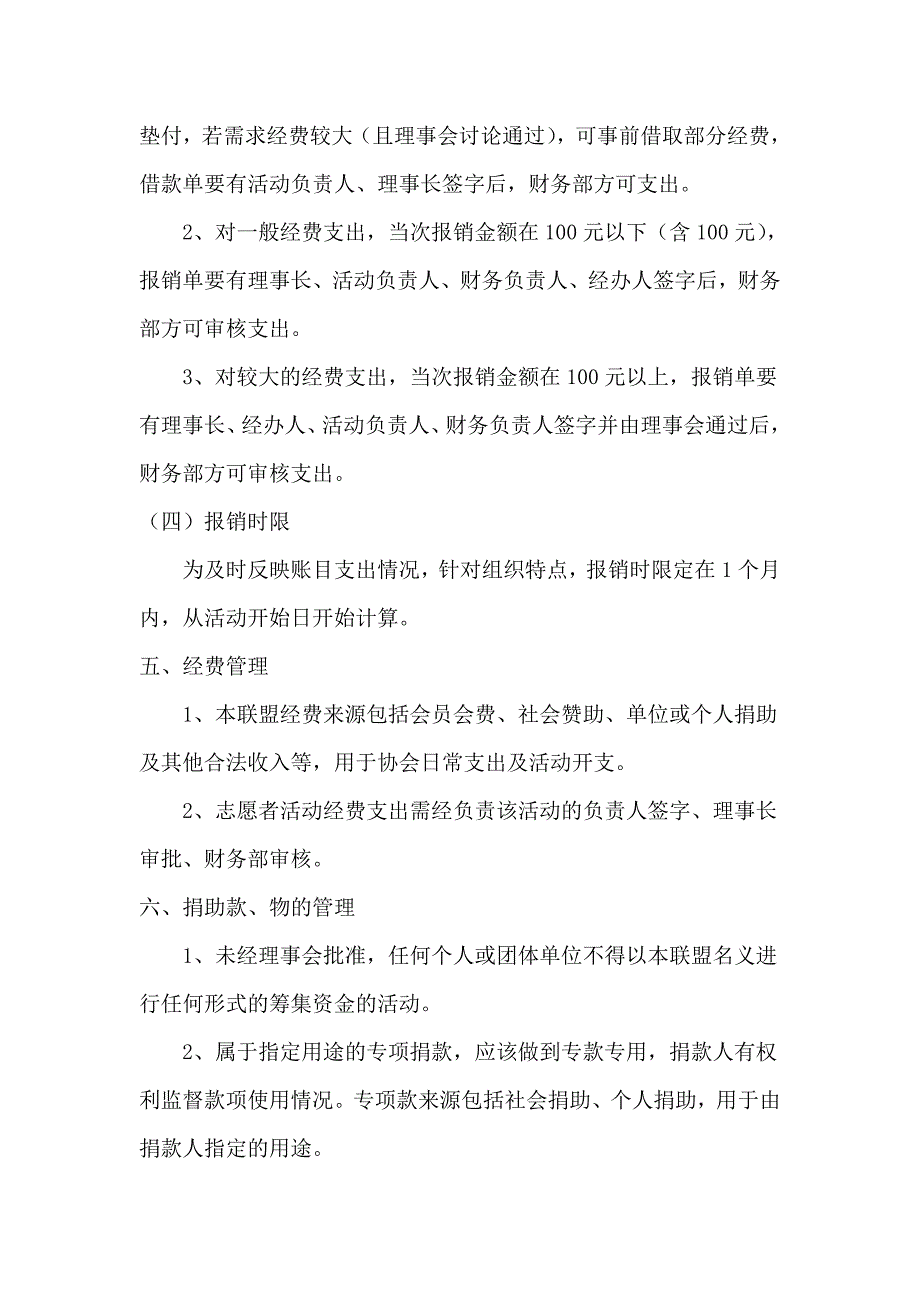 垫付，若需求经费较大（且理事会讨论通过），可事前借取部分经费，借款单要有活动负责人、理事长签字后，财务部方可支出。

2、对一般经费支出，当次报销金额在 100 元以下（含 100 元），报销单要有理事长、活动负责人、财务负责人、经办人签字后，财务部方可审核支出。

3、对较大的经费支出，当次报销金额在 100 元以上，报销单要有理事长、经办人、活动负责人、财务负责人签字并由理事会通过后，财务部方可审核支出。

（四）报销时限

为及时反映账目支出情况，针对组织特点，报销时限定在 1 个月内，从活动开始日开始计算。

五、经费管理

1、本联盟经费来源包括会员会费、社会赞助、单位或个人捐助及其他合法收入等，用于协会日常支出及活动开支。

2、志愿者活动经费支出需经负责该活动的负责人签字、理事长审批、财务部审核。

六、捐助款、物的管理

1、未经理事会批准，任何个人或团体单位不得以本联盟名义进行任何形式的筹集资金的活动。

2、属于指定用途的专项捐款，应该做到专款专用，捐款人有权利监督款项使用情况。专项款来源包括社会捐助、个人捐助，用于由捐款人指定的用途。